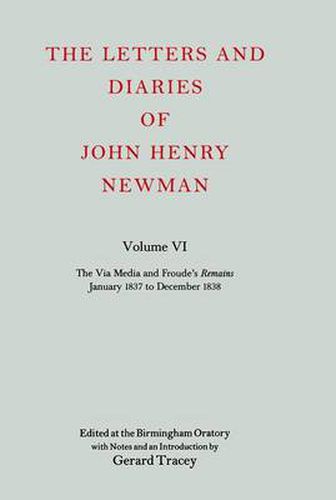 THE LETTERS AND DIARIES OF JOHN HENRY NEWMAN

Volume VI

The Via Media and Froude's Remains
January 1837 to December 1838

Edited at the Birmingham Oratory
with Notes and an Introduction by
Gerard Tracey